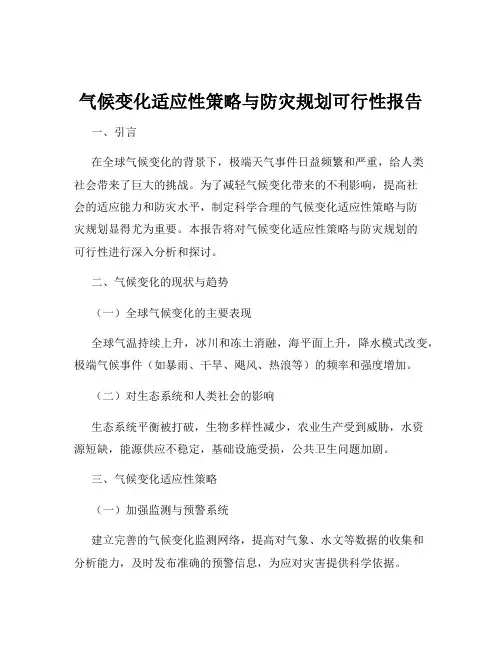 气候变化适应性策略与防灾规划可行性报告

一、引言

在全球气候变化的背景下，极端天气事件日益频繁和严重，给人类社会带来了巨大的挑战。为了减轻气候变化带来的不利影响，提高社会的适应能力和防灾水平，制定科学合理的气候变化适应性策略与防灾规划显得尤为重要。本报告将对气候变化适应性策略与防灾规划的可行性进行深入分析和探讨。

二、气候变化的现状与趋势

（一）全球气候变化的主要表现

全球气温持续上升，冰川和冻土消融，海平面上升，降水模式改变，极端气候事件（如暴雨、干旱、飓风、热浪等）的频率和强度增加。

（二）对生态系统和人类社会的影响

生态系统平衡被打破，生物多样性减少，农业生产受到威胁，水资源短缺，能源供应不稳定，基础设施受损，公共卫生问题加剧。

三、气候变化适应性策略

（一）加强监测与预警系统

建立完善的气候变化监测网络，提高对气象、水文等数据的收集和分析能力，及时发布准确的预警信息，为应对灾害提供科学依据。